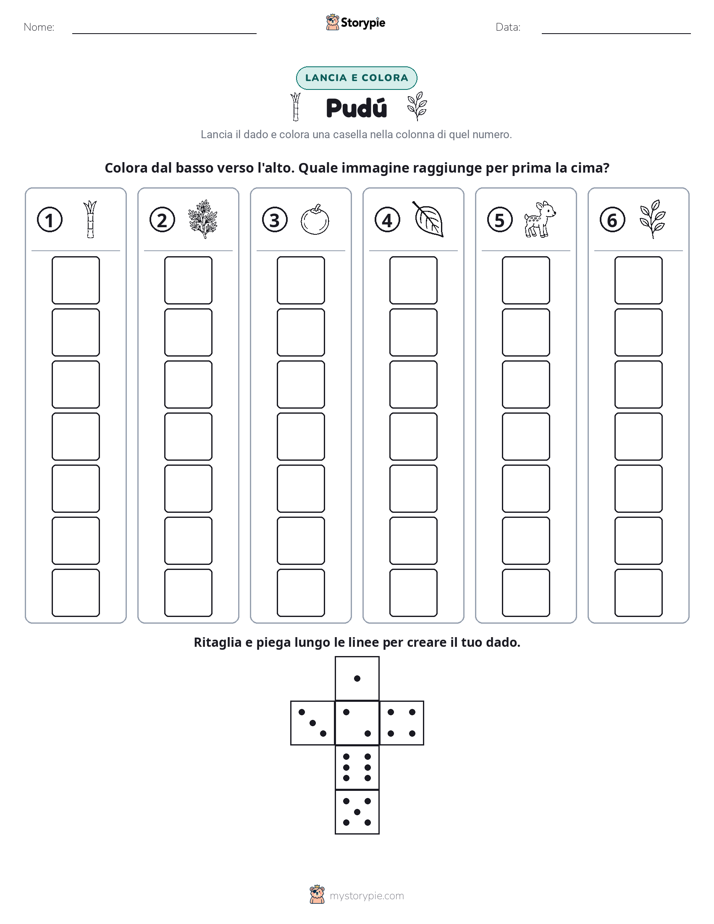 Nome: ____ Storypie Data: ____

LANCIA E COLORA

Pudú

Lancia il dado e colora una casella nella colonna di quel numero.

Colora dal basso verso l'alto. Quale immagine raggiunge per prima la cima?

1 2 3 4 5 6

Ritaglia e piega lungo le linee per creare il tuo dado.

mystorypie.com